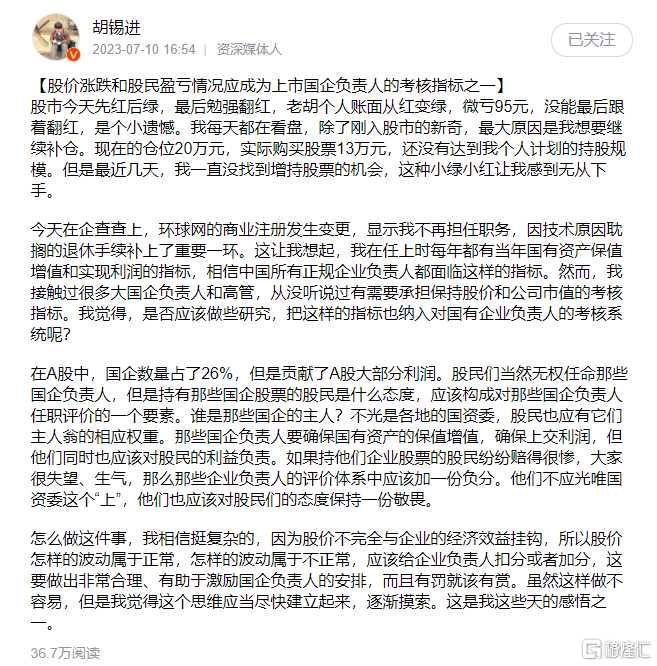 胡锡进
2023-07-10 16:54 | 资深媒体人

已关注

【股价涨跌和股民盈亏情况应成为上市国企负责人的考核指标之一】
股市今天先红后绿，最后勉强翻红，老胡个人账面从红变绿，微亏95元，没能最后跟着翻红，是个小遗憾。我每天都在看盘，除了刚入股市的新奇，最大原因是我想要继续补仓。现在的仓位20万元，实际购买股票13万元，还没有达到我个人计划的持股规模。但是最近几天，我一直没找到增持股票的机会，这种小绿小红让我感到无从下手。

今天在企查查上，环球网的商业注册发生变更，显示我不再担任职务，因技术原因耽搁的退休手续补上了重要一环。这让我想起，我在任上时每年都有当年国有资产保值增值和实现利润的指标，相信中国所有正规企业负责人都面临这样的指标。然而，我接触过很多大国企负责人和高管，从没听说过有需要承担保持股价和公司市值的考核指标。我觉得，是否应该做些研究，把这样的指标也纳入对国有企业负责人的考核系统呢？

在A股中，国企数量占了26%，但是贡献了A股大部分利润。股民们当然无权任命那些国企负责人，但是持有那些国企股票的股民是什么态度，应该构成对那些国企负责人任职评价的一个要素。谁是那些国企的主人？不光是各地的国资委，股民也应有它们主人翁的相应权重。那些国企负责人要确保国有资产的保值增值，确保上交利润，但他们同时也应该对股民的利益负责。如果持他们企业股票的股民纷纷赔得很惨，大家很失望、生气，那么那些企业负责人的评价体系中应该加一份负分。他们不应光唯国资委这个“上”，他们也应该对股民们的态度保持一份敬畏。

怎么做这件事，我相信挺复杂的，因为股价不完全与企业的经济效益挂钩，所以股价怎样的波动属于正常，怎样的波动属于不正常，应该给企业负责人扣分或者加分，这要做出非常合理、有助于激励国企负责人的安排，而且有罚就该有赏。虽然这样做不容易，但是我觉得这个思维应当尽快建立起来，逐渐摸索。这是我这些天的感悟之一。

36.7万阅读

格隆汇